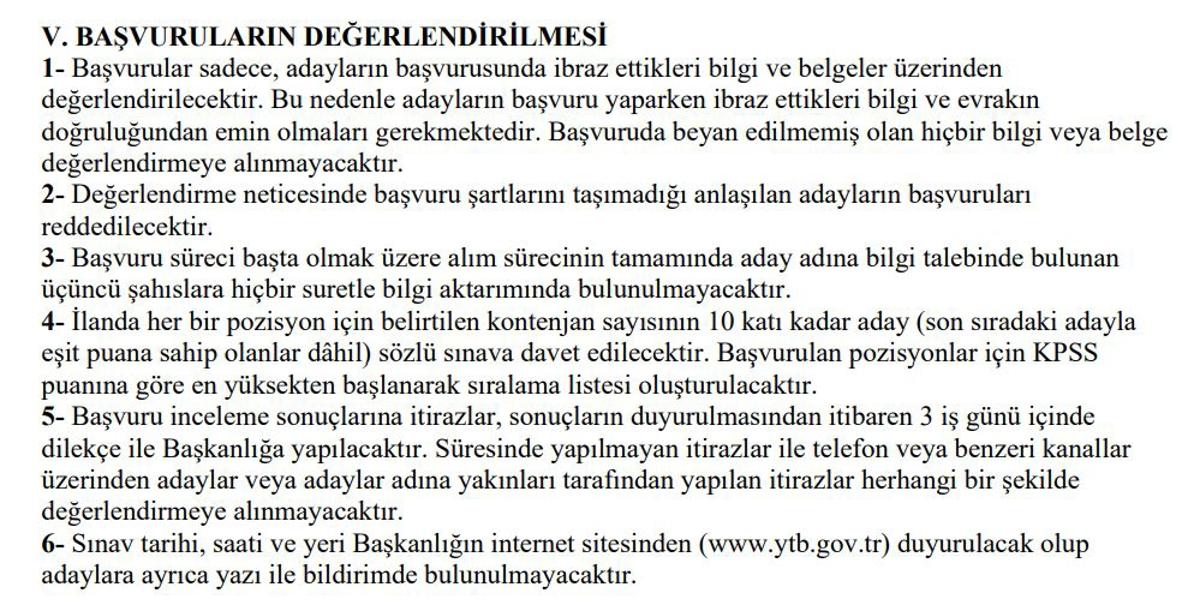 V. BAŞVURULARIN DEĞERLENDİRİLMESİ
1- Başvurular sadece, adayların başvurusunda ibraz ettikleri bilgi ve belgeler üzerinden değerlendirilecektir. Bu nedenle adayların başvuru yaparken ibraz ettikleri bilgi ve evrakın doğruluğundan emin olmaları gerekmektedir. Başvuruda beyan edilmemiş olan hiçbir bilgi veya belge değerlendirmeye alınmayacaktır.
2- Değerlendirme neticesinde başvuru şartlarını taşımadığı anlaşılan adayların başvuruları reddedilecektir.
3- Başvuru süreci başta olmak üzere alım sürecinin tamamında aday adına bilgi talebinde bulunan üçüncü şahıslara hiçbir suretle bilgi aktarımında bulunulmayacaktır.
4- İlanda her bir pozisyon için belirtilen kontenjan sayısının 10 katı kadar aday (son sıradaki adayla eşit puana sahip olanlar dâhil) sözlü sınava davet edilecektir. Başvurulan pozisyonlar için KPSS puanına göre en yüksekten başlanarak sıralama listesi oluşturulacaktır.
5- Başvuru inceleme sonuçlarına itirazlar, sonuçların duyurulmasından itibaren 3 iş günü içinde dilekçe ile Başkanlığa yapılacaktır. Süresinde yapılmayan itirazlar ile telefon veya benzeri kanallar üzerinden adaylar veya adaylar adına yakınları tarafından yapılan itirazlar herhangi bir şekilde değerlendirmeye alınmayacaktır.
6- Sınav tarihi, saati ve yeri Başkanlığın internet sitesinden (www.ytb.gov.tr) duyurulacak olup adaylara ayrıca yazı ile bildirimde bulunulmayacaktır.